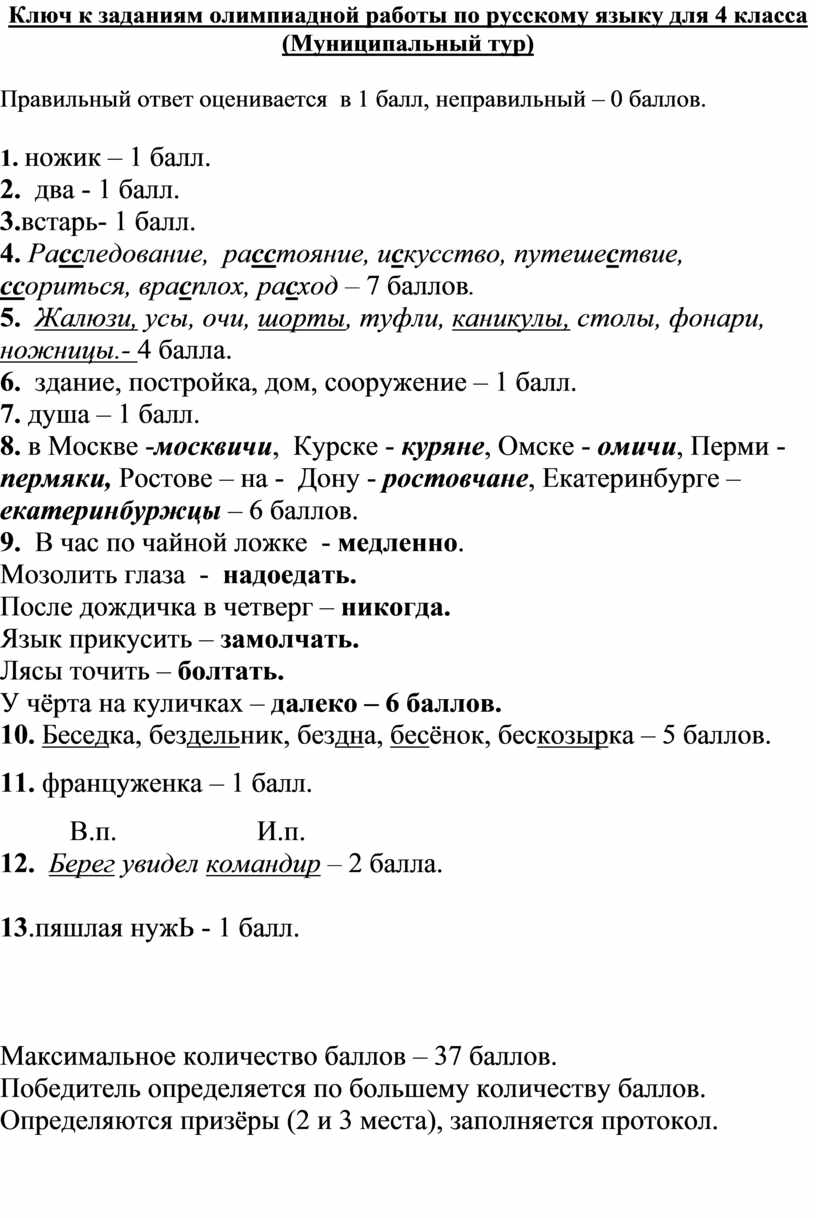 Ключ к заданиям олимпиадной работы по русскому языку для 4 класса (Муниципальный тур)

Правильный ответ оценивается в 1 балл, неправильный – 0 баллов.

1. ножик – 1 балл.
2. два - 1 балл.
3.встарь- 1 балл.
4. Расследование, расстояние, искусство, путешествие, ссориться, врасплох, расход – 7 баллов.
5. Жалюзи, усы, очи, шорты, туфли, каникулы, столы, фонари, ножницы.- 4 балла.
6. здание, постройка, дом, сооружение – 1 балл.
7. душа – 1 балл.
8. в Москве -москвичи, Курске - куряне, Омске - омичи, Перми - пермяки, Ростове – на - Дону - ростовчане, Екатеринбурге – екатеринбуржцы – 6 баллов.
9. В час по чайной ложке - медленно.
Мозолить глаза - надоедать.
После дождичка в четверг – никогда.
Язык прикусить – замолчать.
Лясы точить – болтать.
У чёрта на куличках – далеко – 6 баллов.
10. Беседка, бездельник, бездна, бесёнок, бескозырка – 5 баллов.

11. француженка – 1 балл.

В.п. И.п.
12. Берег увидел командир – 2 балла.

13.пяшлая нужЬ - 1 балл.

Максимальное количество баллов – 37 баллов.
Победитель определяется по большему количеству баллов.
Определяются призёры (2 и 3 места), заполняется протокол.